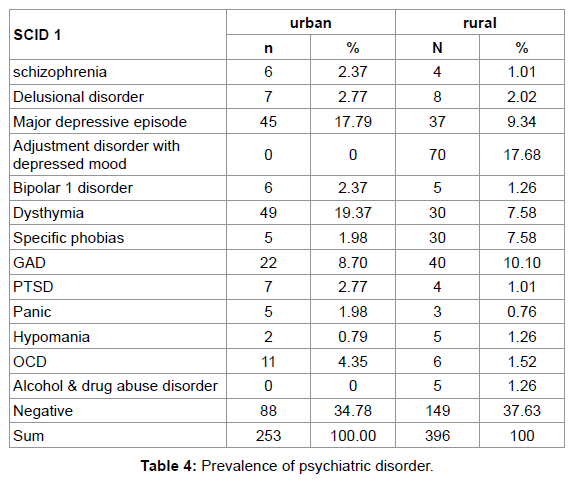 | SCID 1 | urban | | rural | |
|---|---|---|---|---|
| | n | % | N | % |
| schizophrenia | 6 | 2.37 | 4 | 1.01 |
| Delusional disorder | 7 | 2.77 | 8 | 2.02 |
| Major depressive episode | 45 | 17.79 | 37 | 9.34 |
| Adjustment disorder with depressed mood | 0 | 0 | 70 | 17.68 |
| Bipolar 1 disorder | 6 | 2.37 | 5 | 1.26 |
| Dysthymia | 49 | 19.37 | 30 | 7.58 |
| Specific phobias | 5 | 1.98 | 30 | 7.58 |
| GAD | 22 | 8.70 | 40 | 10.10 |
| PTSD | 7 | 2.77 | 4 | 1.01 |
| Panic | 5 | 1.98 | 3 | 0.76 |
| Hypomania | 2 | 0.79 | 5 | 1.26 |
| OCD | 11 | 4.35 | 6 | 1.52 |
| Alcohol & drug abuse disorder | 0 | 0 | 5 | 1.26 |
| Negative | 88 | 34.78 | 149 | 37.63 |
| Sum | 253 | 100.00 | 396 | 100 |

**Table 4:** Prevalence of psychiatric disorder.